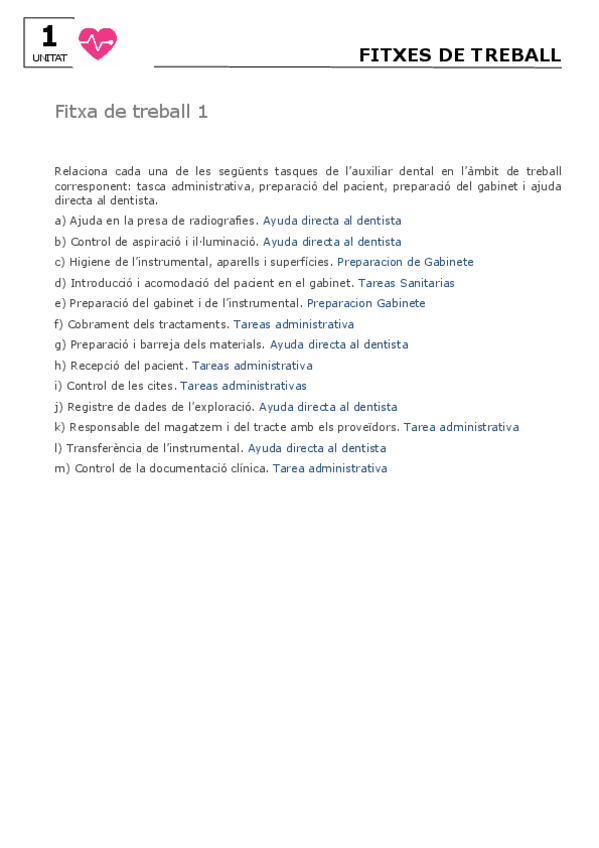 1
UNITAT

FITXES DE TREBALL

Fitxa de treball 1

Relaciona cada una de les següents tasques de l'auxiliar dental en l'àmbit de treball corresponent: tasca administrativa, preparació del pacient, preparació del gabinet i ajuda directa al dentista.

a) Ajuda en la presa de radiografies. Ayuda directa al dentista

b) Control de aspiració i il·luminació. Ayuda directa al dentista

c) Higiene de l'instrumental, aparells i superfícies. Preparacion de Gabinete

d) Introducció i acomodació del pacient en el gabinet. Tareas Sanitarias

e) Preparació del gabinet i de l'instrumental. Preparacion Gabinete

f) Cobrament dels tractaments. Tareas administrativa

g) Preparació i barreja dels materials. Ayuda directa al dentista

h) Recepció del pacient. Tareas administrativa

i) Control de les cites. Tareas administrativas

j) Registre de dades de l'exploració. Ayuda directa al dentista

k) Responsable del magatzem i del tracte amb els proveïdors. Tarea administrativa

l) Transferència de l'instrumental. Ayuda directa al dentista

m) Control de la documentació clínica. Tarea administrativa